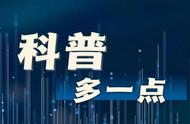 科普

多一点